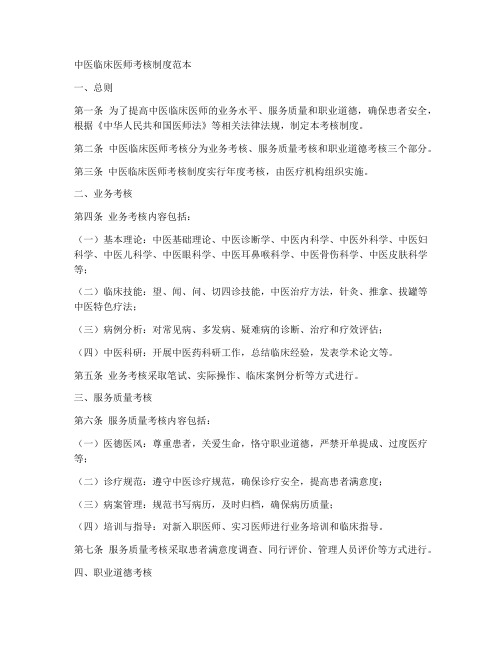 中医临床医师考核制度范本

一、总则

第一条 为了提高中医临床医师的业务水平、服务质量和职业道德，确保患者安全，根据《中华人民共和国医师法》等相关法律法规，制定本考核制度。

第二条 中医临床医师考核分为业务考核、服务质量考核和职业道德考核三个部分。

第三条 中医临床医师考核制度实行年度考核，由医疗机构组织实施。

二、业务考核

第四条 业务考核内容包括：

（一）基本理论：中医基础理论、中医诊断学、中医内科学、中医外科学、中医妇科学、中医儿科学、中医眼科学、中医耳鼻喉科学、中医骨伤科学、中医皮肤科学等；

（二）临床技能：望、闻、问、切四诊技能，中医治疗方法，针灸、推拿、拔罐等中医特色疗法；

（三）病例分析：对常见病、多发病、疑难病的诊断、治疗和疗效评估；

（四）中医科研：开展中医药科研工作，总结临床经验，发表学术论文等。

第五条 业务考核采取笔试、实际操作、临床案例分析等方式进行。

三、服务质量考核

第六条 服务质量考核内容包括：

（一）医德医风：尊重患者，关爱生命，恪守职业道德，严禁开单提成、过度医疗等；

（二）诊疗规范：遵守中医诊疗规范，确保诊疗安全，提高患者满意度；

（三）病案管理：规范书写病历，及时归档，确保病历质量；

（四）培训与指导：对新入职医师、实习医师进行业务培训和临床指导。

第七条 服务质量考核采取患者满意度调查、同行评价、管理人员评价等方式进行。

四、职业道德考核